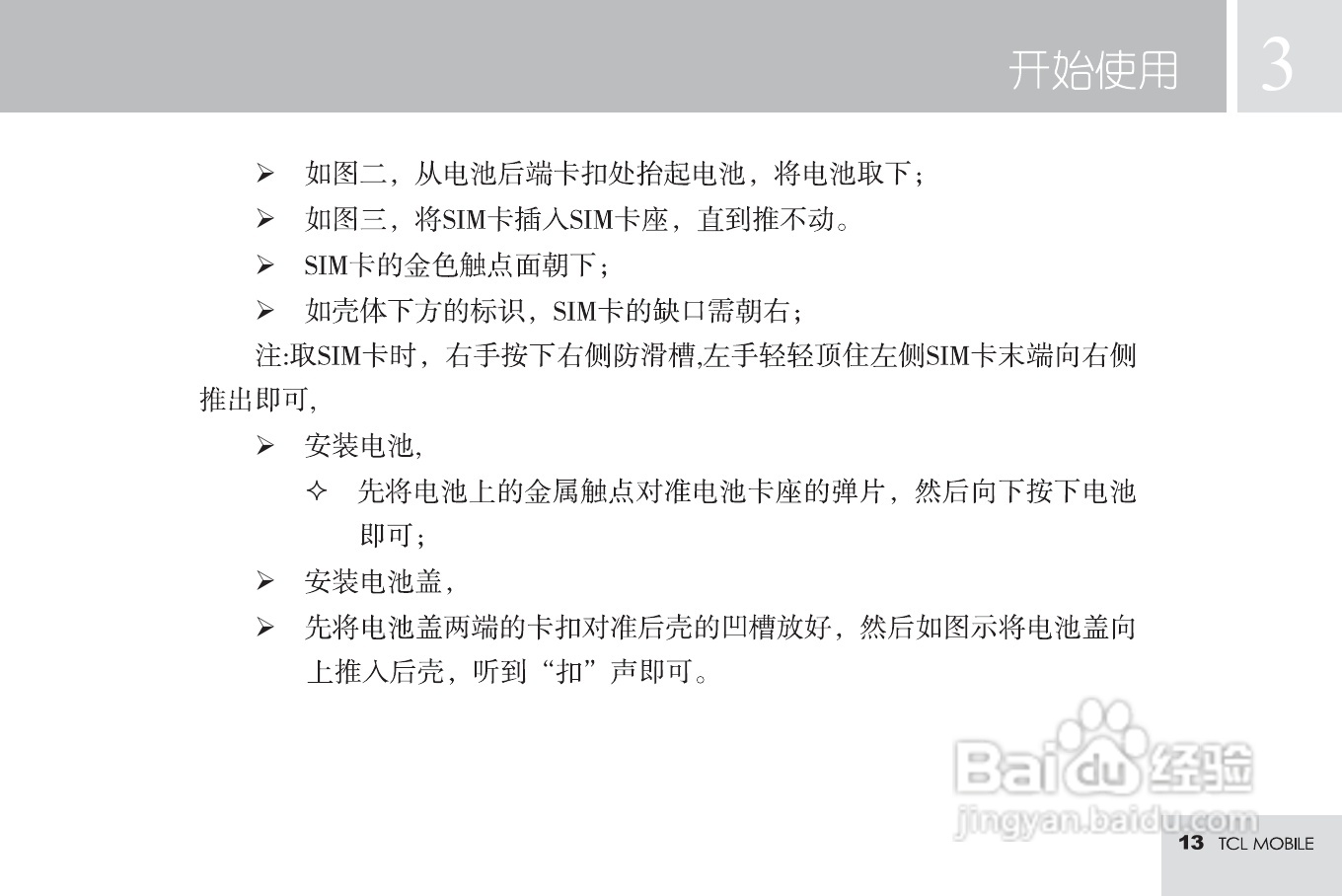 开始使用 3

➢ 如图二，从电池后端卡扣处抬起电池，将电池取下；

➢ 如图三，将SIM卡插入SIM卡座，直到推不动。

➢ SIM卡的金色触点面朝下；

➢ 如壳体下方的标识，SIM卡的缺口需朝右；

注:取SIM卡时，右手按下右侧防滑槽,左手轻轻顶住左侧SIM卡末端向右侧推出即可,

➢ 安装电池,

✧ 先将电池上的金属触点对准电池卡座的弹片，然后向下按下电池即可；

➢ 安装电池盖,

➢ 先将电池盖两端的卡扣对准后壳的凹槽放好，然后如图示将电池盖向上推入后壳，听到“扣”声即可。

13 TCL MOBILE

Baidu经验
jingyan.baidu.com